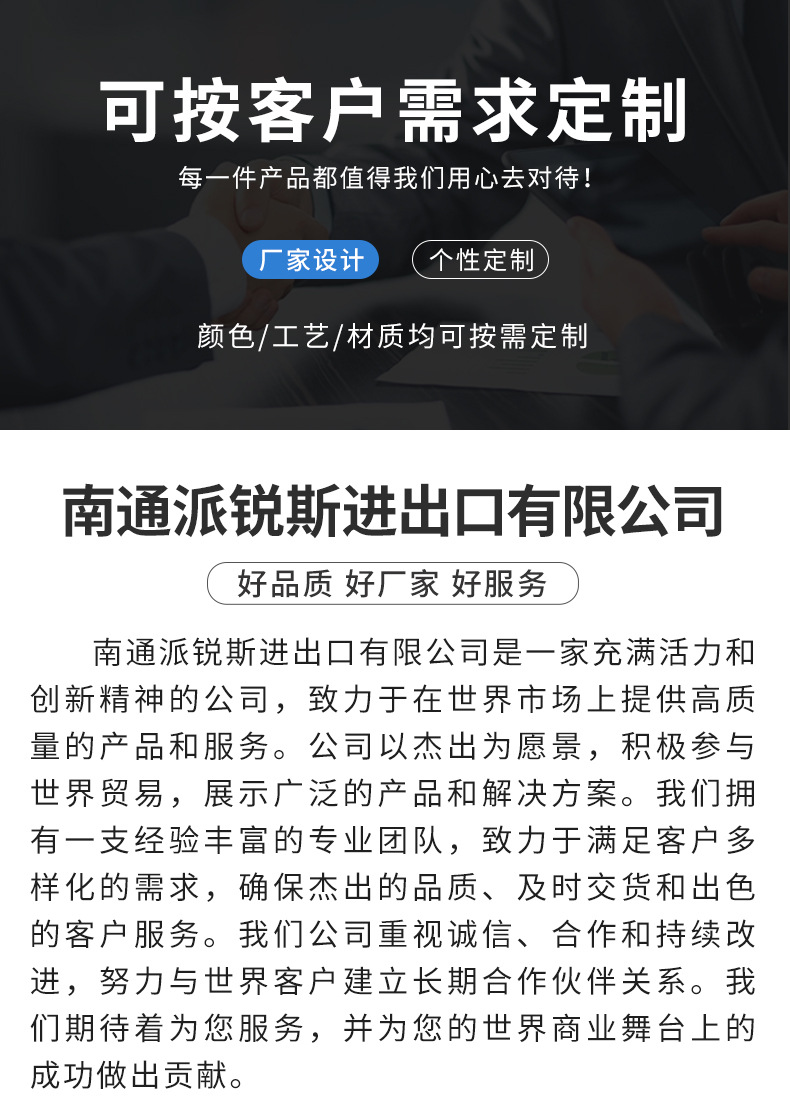 可按客户需求定制

每一件产品都值得我们用心去对待!

厂家设计 个性定制

颜色/工艺/材质均可按需定制

南通派锐斯进出口有限公司

好品质 好厂家 好服务

南通派锐斯进出口有限公司是一家充满活力和创新精神的公司，致力于在世界市场上提供高质量的产品和服务。公司以杰出为愿景，积极参与世界贸易，展示广泛的产品和解决方案。我们拥有一支经验丰富的专业团队，致力于满足客户多样化的需求，确保杰出的品质、及时交货和出色的客户服务。我们公司重视诚信、合作和持续改进，努力与世界客户建立长期合作伙伴关系。我们期待着为您服务，并为您的世界商业舞台上的成功做出贡献。